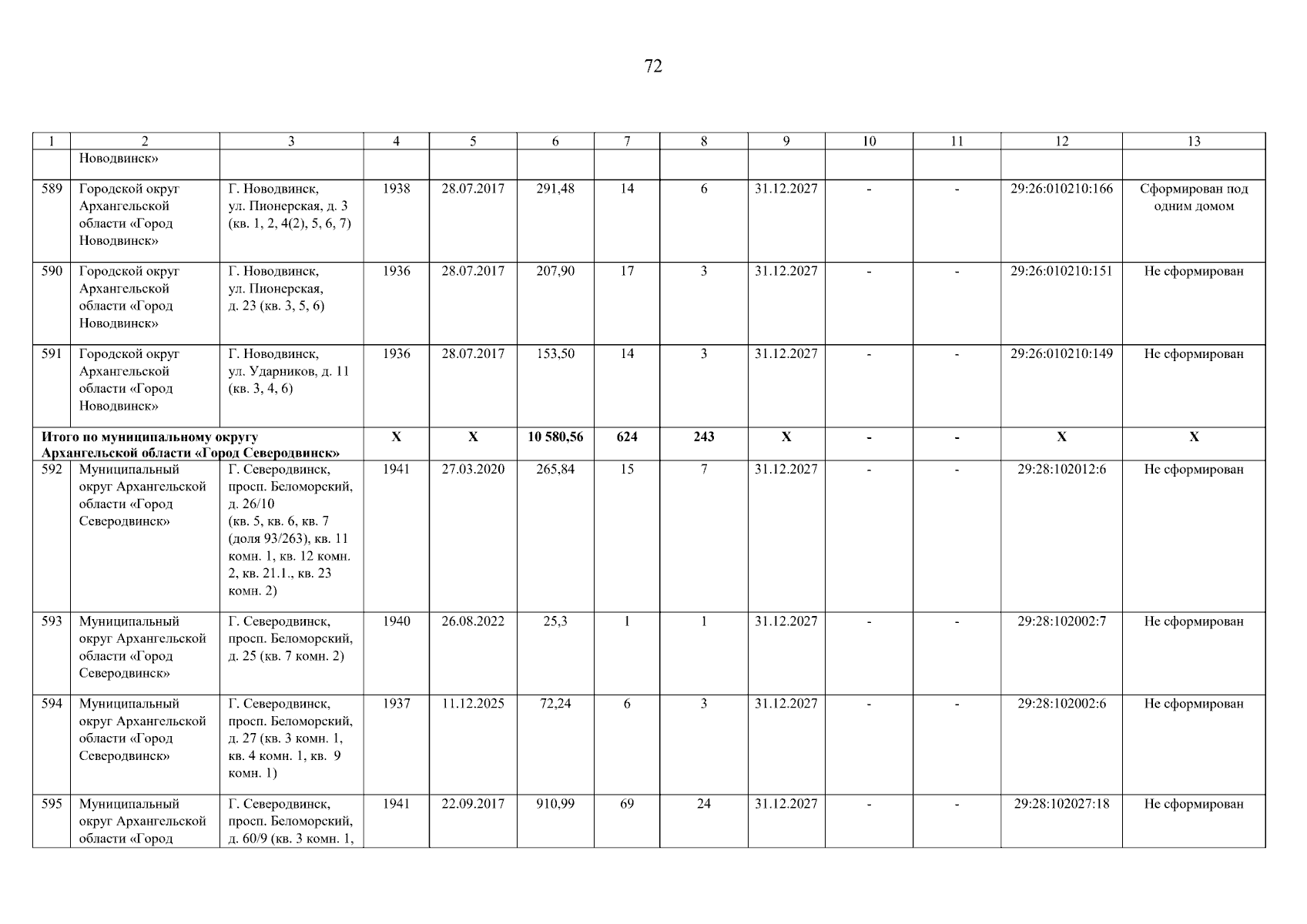 72

| 1 | 2 | 3 | 4 | 5 | 6 | 7 | 8 | 9 | 10 | 11 | 12 | 13 |
|---|---|---|---|---|---|---|---|---|---|---|---|---|
| | Новодвинск» | | | | | | | | | | | |
| 589 | Городской округ Архангельской области «Город Новодвинск» | Г. Новодвинск, ул. Пионерская, д. 3 (кв. 1, 2, 4(2), 5, 6, 7) | 1938 | 28.07.2017 | 291,48 | 14 | 6 | 31.12.2027 | - | - | 29:26:010210:166 | Сформирован под одним домом |
| 590 | Городской округ Архангельской области «Город Новодвинск» | Г. Новодвинск, ул. Пионерская, д. 23 (кв. 3, 5, 6) | 1936 | 28.07.2017 | 207,90 | 17 | 3 | 31.12.2027 | - | - | 29:26:010210:151 | Не сформирован |
| 591 | Городской округ Архангельской области «Город Новодвинск» | Г. Новодвинск, ул. Ударников, д. 11 (кв. 3, 4, 6) | 1936 | 28.07.2017 | 153,50 | 14 | 3 | 31.12.2027 | - | - | 29:26:010210:149 | Не сформирован |
| Итого по муниципальному округу Архангельской области «Город Северодвинск» | | | X | X | 10 580,56 | 624 | 243 | X | - | - | X | X |
| 592 | Муниципальный округ Архангельской области «Город Северодвинск» | Г. Северодвинск, просп. Беломорский, д. 26/10 (кв. 5, кв. 6, кв. 7 (доля 93/263), кв. 11 комн. 1, кв. 12 комн. 2, кв. 21.1., кв. 23 комн. 2) | 1941 | 27.03.2020 | 265,84 | 15 | 7 | 31.12.2027 | - | - | 29:28:102012:6 | Не сформирован |
| 593 | Муниципальный округ Архангельской области «Город Северодвинск» | Г. Северодвинск, просп. Беломорский, д. 25 (кв. 7 комн. 2) | 1940 | 26.08.2022 | 25,3 | 1 | 1 | 31.12.2027 | - | - | 29:28:102002:7 | Не сформирован |
| 594 | Муниципальный округ Архангельской области «Город Северодвинск» | Г. Северодвинск, просп. Беломорский, д. 27 (кв. 3 комн. 1, кв. 4 комн. 1, кв. 9 комн. 1) | 1937 | 11.12.2025 | 72,24 | 6 | 3 | 31.12.2027 | - | - | 29:28:102002:6 | Не сформирован |
| 595 | Муниципальный округ Архангельской области «Город | Г. Северодвинск, просп. Беломорский, д. 60/9 (кв. 3 комн. 1, | 1941 | 22.09.2017 | 910,99 | 69 | 24 | 31.12.2027 | - | - | 29:28:102027:18 | Не сформирован |